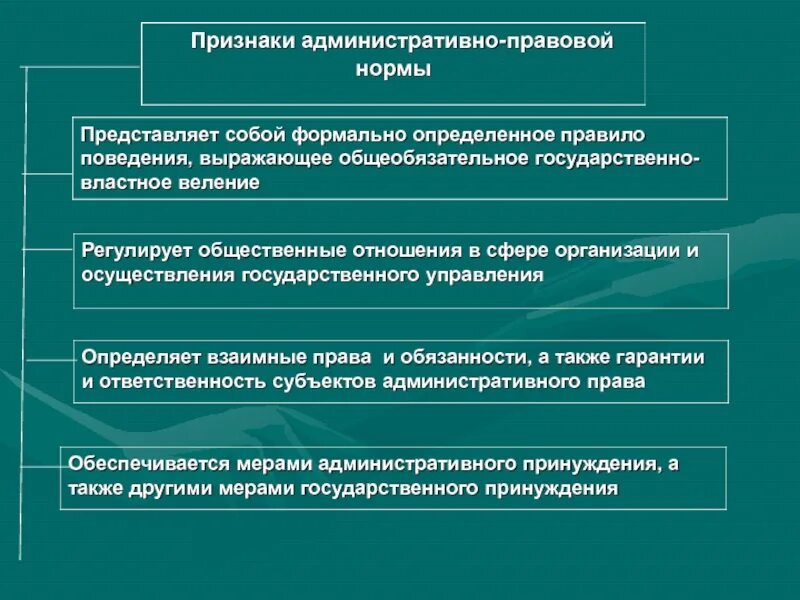 Признаки административно-правовой нормы

Представляет собой формально определенное правило поведения, выражающее общеобязательное государственно-властное веление

Регулирует общественные отношения в сфере организации и осуществления государственного управления

Определяет взаимные права и обязанности, а также гарантии и ответственность субъектов административного права

Обеспечивается мерами административного принуждения, а также другими мерами государственного принуждения